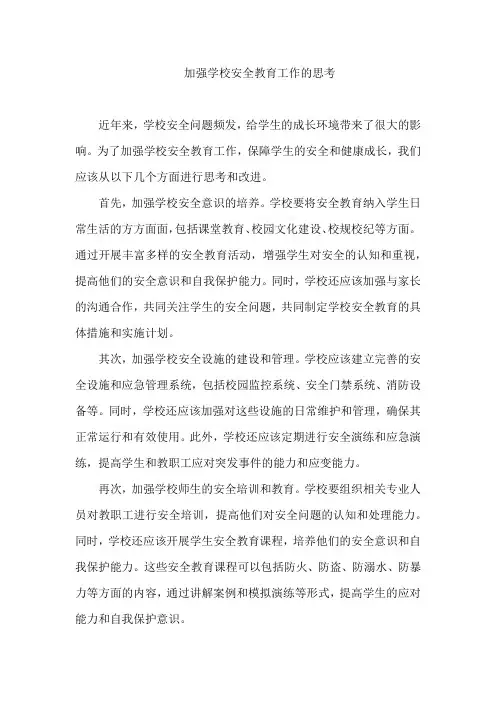 加强学校安全教育工作的思考

近年来，学校安全问题频发，给学生的成长环境带来了很大的影响。为了加强学校安全教育工作，保障学生的安全和健康成长，我们应该从以下几个方面进行思考和改进。

首先，加强学校安全意识的培养。学校要将安全教育纳入学生日常生活的方方面面，包括课堂教育、校园文化建设、校规校纪等方面。通过开展丰富多样的安全教育活动，增强学生对安全的认知和重视，提高他们的安全意识和自我保护能力。同时，学校还应该加强与家长的沟通合作，共同关注学生的安全问题，共同制定学校安全教育的具体措施和实施计划。

其次，加强学校安全设施的建设和管理。学校应该建立完善的安全设施和应急管理系统，包括校园监控系统、安全门禁系统、消防设备等。同时，学校还应该加强对这些设施的日常维护和管理，确保其正常运行和有效使用。此外，学校还应该定期进行安全演练和应急演练，提高学生和教职工应对突发事件的能力和应变能力。

再次，加强学校师生的安全培训和教育。学校要组织相关专业人员对教职工进行安全培训，提高他们对安全问题的认知和处理能力。同时，学校还应该开展学生安全教育课程，培养他们的安全意识和自我保护能力。这些安全教育课程可以包括防火、防盗、防溺水、防暴力等方面的内容，通过讲解案例和模拟演练等形式，提高学生的应对能力和自我保护意识。